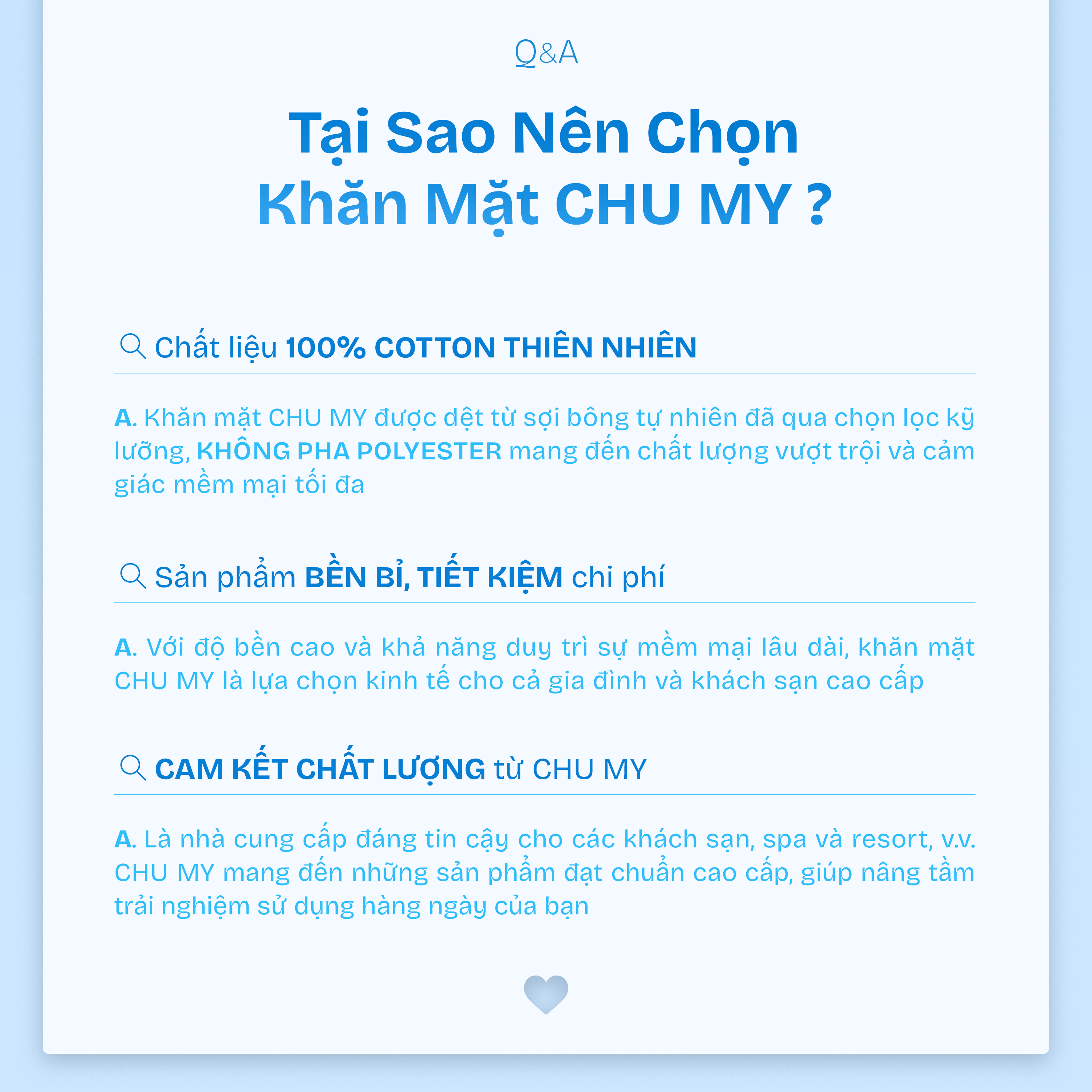 Q&A

Tại Sao Nên Chọn
Khăn Mặt CHU MY ?

Chất liệu 100% COTTON THIÊN NHIÊN

A. Khăn mặt CHU MY được dệt từ sợi bông tự nhiên đã qua chọn lọc kỹ lưỡng, KHÔNG PHA POLYESTER mang đến chất lượng vượt trội và cảm giác mềm mại tối đa

Sản phẩm BỀN BỈ, TIẾT KIỆM chi phí

A. Với độ bền cao và khả năng duy trì sự mềm mại lâu dài, khăn mặt CHU MY là lựa chọn kinh tế cho cả gia đình và khách sạn cao cấp

CAM KẾT CHẤT LƯỢNG từ CHU MY

A. Là nhà cung cấp đáng tin cậy cho các khách sạn, spa và resort, v.v. CHU MY mang đến những sản phẩm đạt chuẩn cao cấp, giúp nâng tầm trải nghiệm sử dụng hàng ngày của bạn